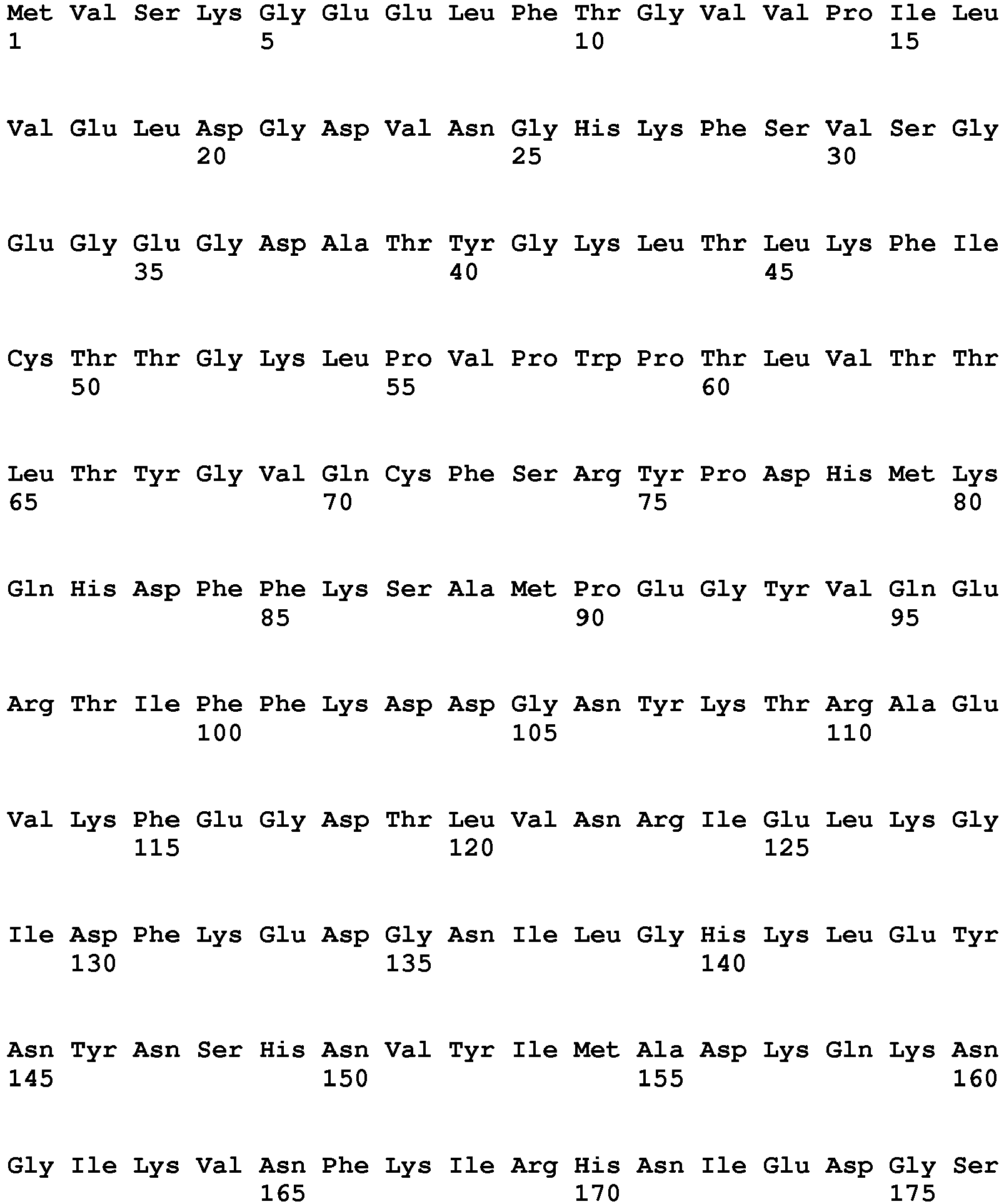 Met Val Ser Lys Gly Glu Glu Leu Phe Thr Gly Val Val Pro Ile Leu
1 5 10 15

Val Glu Leu Asp Gly Asp Val Asn Gly His Lys Phe Ser Val Ser Gly
20 25 30

Glu Gly Glu Gly Asp Ala Thr Tyr Gly Lys Leu Thr Leu Lys Phe Ile
35 40 45

Cys Thr Thr Gly Lys Leu Pro Val Pro Trp Pro Thr Leu Val Thr Thr
50 55 60

Leu Thr Tyr Gly Val Gln Cys Phe Ser Arg Tyr Pro Asp His Met Lys
65 70 75 80

Gln His Asp Phe Phe Lys Ser Ala Met Pro Glu Gly Tyr Val Gln Glu
85 90 95

Arg Thr Ile Phe Phe Lys Asp Asp Gly Asn Tyr Lys Thr Arg Ala Glu
100 105 110

Val Lys Phe Glu Gly Asp Thr Leu Val Asn Arg Ile Glu Leu Lys Gly
115 120 125

Ile Asp Phe Lys Glu Asp Gly Asn Ile Leu Gly His Lys Leu Glu Tyr
130 135 140

Asn Tyr Asn Ser His Asn Val Tyr Ile Met Ala Asp Lys Gln Lys Asn
145 150 155 160

Gly Ile Lys Val Asn Phe Lys Ile Arg His Asn Ile Glu Asp Gly Ser
165 170 175